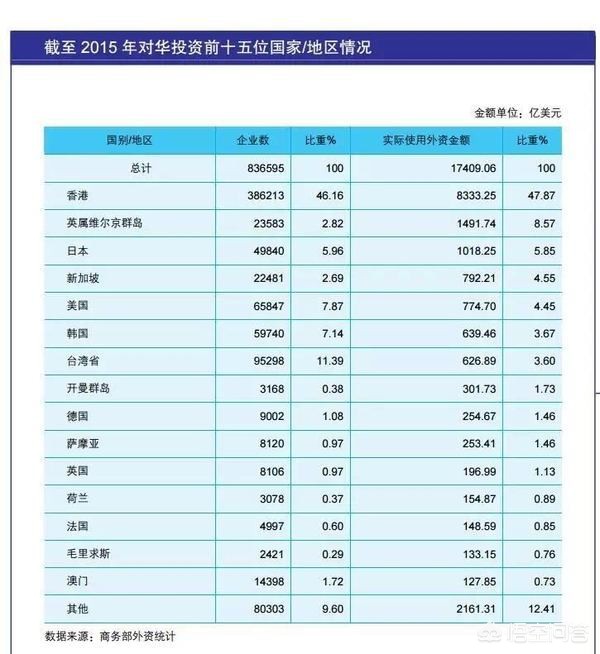 截至 2015 年对华投资前十五位国家/地区情况

金额单位：亿美元

| 国别/地区 | 企业数 | 比重% | 实际使用外资金额 | 比重% |
|---|---|---|---|---|
| 总计 | 836595 | 100 | 17409.06 | 100 |
| 香港 | 386213 | 46.16 | 8333.25 | 47.87 |
| 英属维尔京群岛 | 23583 | 2.82 | 1491.74 | 8.57 |
| 日本 | 49840 | 5.96 | 1018.25 | 5.85 |
| 新加坡 | 22481 | 2.69 | 792.21 | 4.55 |
| 美国 | 65847 | 7.87 | 774.70 | 4.45 |
| 韩国 | 59740 | 7.14 | 639.46 | 3.67 |
| 台湾省 | 95298 | 11.39 | 626.89 | 3.60 |
| 开曼群岛 | 3168 | 0.38 | 301.73 | 1.73 |
| 德国 | 9002 | 1.08 | 254.67 | 1.46 |
| 萨摩亚 | 8120 | 0.97 | 253.41 | 1.46 |
| 英国 | 8106 | 0.97 | 196.99 | 1.13 |
| 荷兰 | 3078 | 0.37 | 154.87 | 0.89 |
| 法国 | 4997 | 0.60 | 148.59 | 0.85 |
| 毛里求斯 | 2421 | 0.29 | 133.15 | 0.76 |
| 澳门 | 14398 | 1.72 | 127.85 | 0.73 |
| 其他 | 80303 | 9.60 | 2161.31 | 12.41 |

数据来源：商务部外资统计

悟空问答